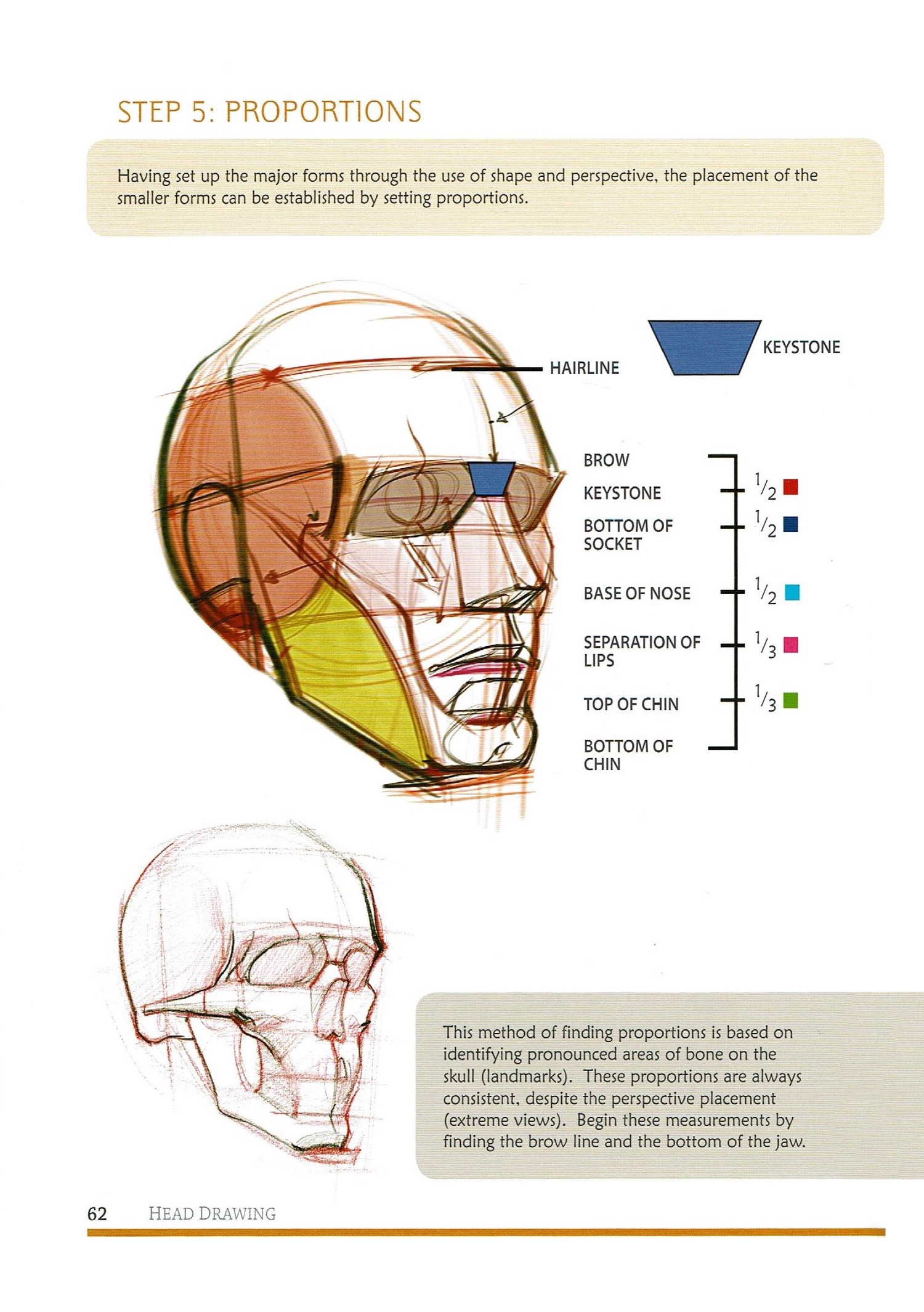 STEP 5: PROPORTIONS

Having set up the major forms through the use of shape and perspective, the placement of the smaller forms can be established by setting proportions.

HAIRLINE

KEYSTONE

BROW

KEYSTONE

BOTTOM OF
SOCKET

BASE OF NOSE

SEPARATION OF
LIPS

TOP OF CHIN

BOTTOM OF
CHIN

$\frac{1}{2}$

$\frac{1}{2}$

$\frac{1}{2}$

$\frac{1}{3}$

$\frac{1}{3}$

This method of finding proportions is based on identifying pronounced areas of bone on the skull (landmarks). These proportions are always consistent, despite the perspective placement (extreme views). Begin these measurements by finding the brow line and the bottom of the jaw.

62 HEAD DRAWING